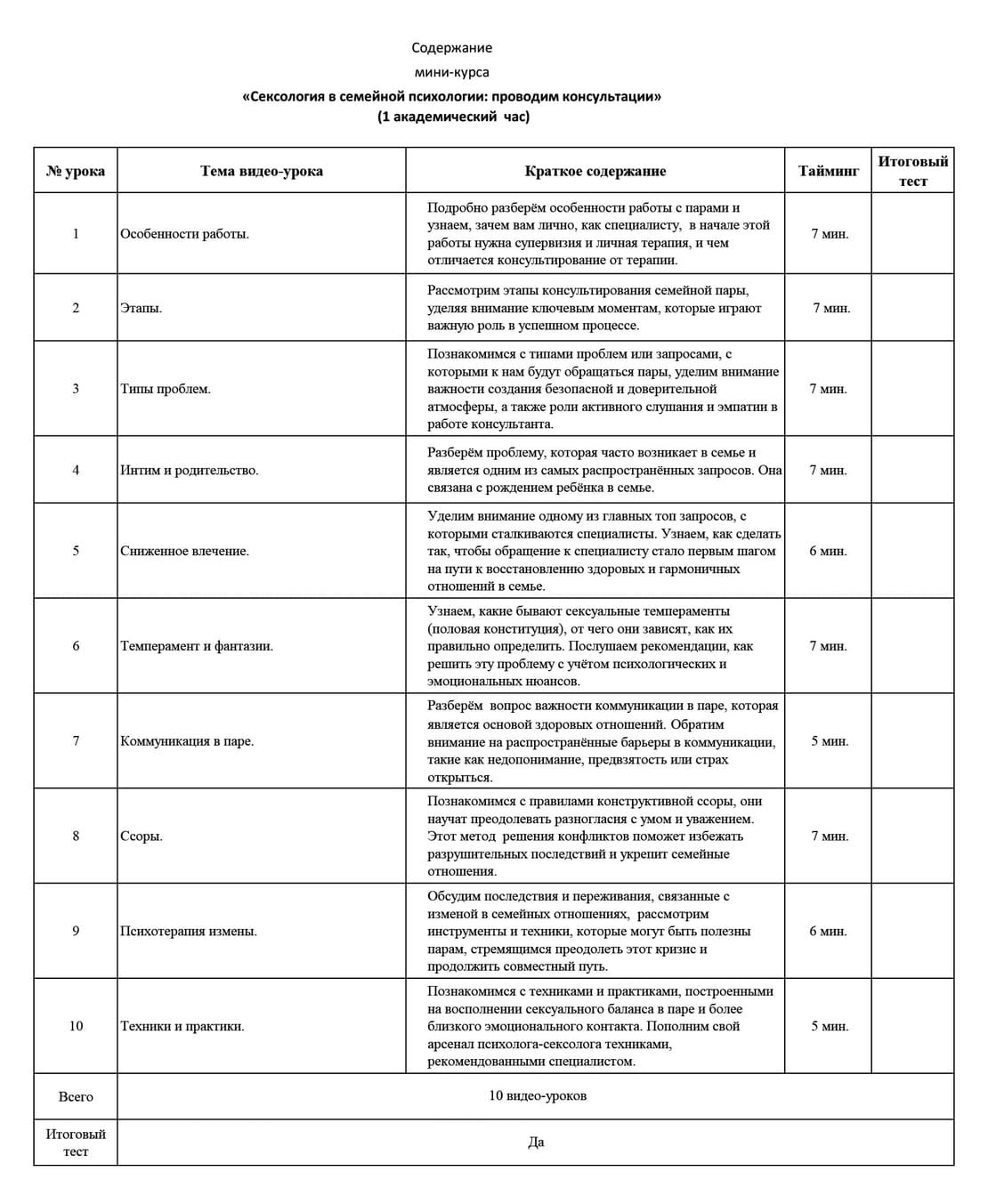 Содержание
мини-курса
«Сексология в семейной психологии: проводим консультации»
(1 академический час)

| № урока | Тема видео-урока | Краткое содержание | Тайминг | Итоговый тест |
|---|---|---|---|---|
| 1 | Особенности работы. | Подробно разберём особенности работы с парами и узнаем, зачем вам лично, как специалисту, в начале этой работы нужна супервизия и личная терапия, и чем отличается консультирование от терапии. | 7 мин. | |
| 2 | Этапы. | Рассмотрим этапы консультирования семейной пары, уделяя внимание ключевым моментам, которые играют важную роль в успешном процессе. | 7 мин. | |
| 3 | Типы проблем. | Познакомимся с типами проблем или запросами, с которыми к нам будут обращаться пары, уделим внимание важности создания безопасной и доверительной атмосферы, а также роли активного слушания и эмпатии в работе консультанта. | 7 мин. | |
| 4 | Интим и родительство. | Разберём проблему, которая часто возникает в семье и является одним из самых распространённых запросов. Она связана с рождением ребёнка в семье. | 7 мин. | |
| 5 | Сниженное влечение. | Уделим внимание одному из главных топ запросов, с которыми сталкиваются специалисты. Узнаем, как сделать так, чтобы обращение к специалисту стало первым шагом на пути к восстановлению здоровых и гармоничных отношений в семье. | 6 мин. | |
| 6 | Темперамент и фантазии. | Узнаем, какие бывают сексуальные темпераменты (половая конституция), от чего они зависят, как их правильно определить. Послушаем рекомендации, как решить эту проблему с учётом психологических и эмоциональных нюансов. | 7 мин. | |
| 7 | Коммуникация в паре. | Разберём вопрос важности коммуникации в паре, которая является основой здоровых отношений. Обратим внимание на распространённые барьеры в коммуникации, такие как недопонимание, предвзятость или страх открыться. | 5 мин. | |
| 8 | Ссоры. | Познакомимся с правилами конструктивной ссоры, они научат преодолевать разногласия с умом и уважением. Этот метод решения конфликтов поможет избежать разрушительных последствий и укрепит семейные отношения. | 7 мин. | |
| 9 | Психотерапия измены. | Обсудим последствия и переживания, связанные с изменой в семейных отношениях, рассмотрим инструменты и техники, которые могут быть полезны парам, стремящимся преодолеть этот кризис и продолжить совместный путь. | 6 мин. | |
| 10 | Техники и практики. | Познакомимся с техниками и практиками, построенными на восполнении сексуального баланса в паре и более близкого эмоционального контакта. Пополним свой арсенал психолога-сексолога техниками, рекомендованными специалистом. | 5 мин. | |
| Всего | 10 видео-уроков | | | |
| Итоговый тест | Да | | | |